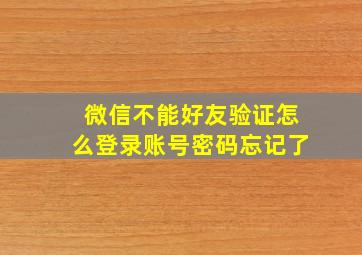 微信不能好友验证怎么登录账号密码忘记了